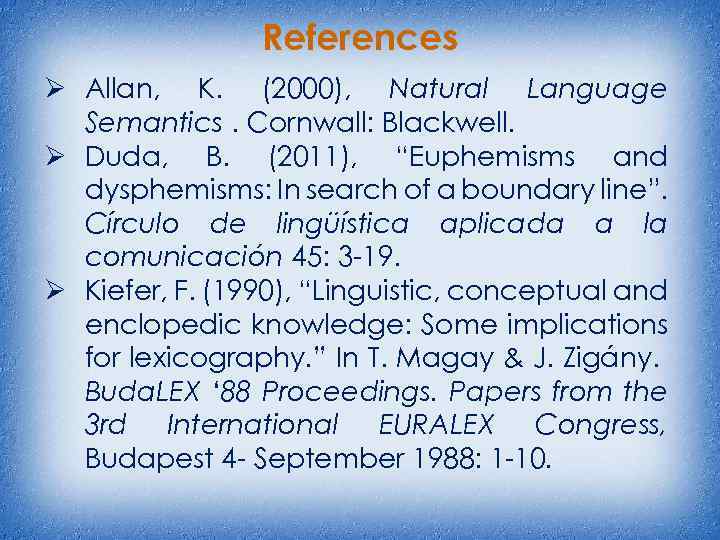 References

➢ Allan, K. (2000), Natural Language Semantics . Cornwall: Blackwell.

➢ Duda, B. (2011), “Euphemisms and dysphemisms: In search of a boundary line”. Círculo de lingüística aplicada a la comunicación 45: 3-19.

➢ Kiefer, F. (1990), “Linguistic, conceptual and enclopedic knowledge: Some implications for lexicography.” In T. Magay & J. Zigány. BudaLEX ‘88 Proceedings. Papers from the 3rd International EURALEX Congress, Budapest 4- September 1988: 1-10.